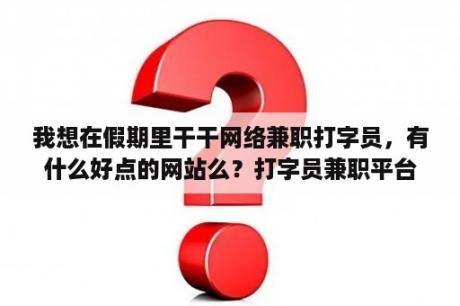 我想在假期里干干网络兼职打字员，有什么好点的网站么？打字员兼职平台